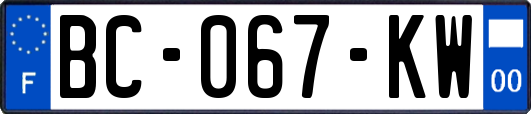 F
BC-067-KW
00